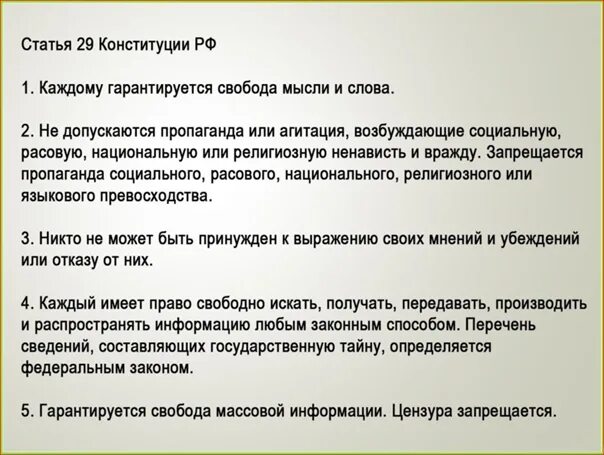 Статья 29 Конституции РФ

1. Каждому гарантируется свобода мысли и слова.

2. Не допускаются пропаганда или агитация, возбуждающие социальную, расовую, национальную или религиозную ненависть и вражду. Запрещается пропаганда социального, расового, национального, религиозного или языкового превосходства.

3. Никто не может быть принужден к выражению своих мнений и убеждений или отказу от них.

4. Каждый имеет право свободно искать, получать, передавать, производить и распространять информацию любым законным способом. Перечень сведений, составляющих государственную тайну, определяется федеральным законом.

5. Гарантируется свобода массовой информации. Цензура запрещается.